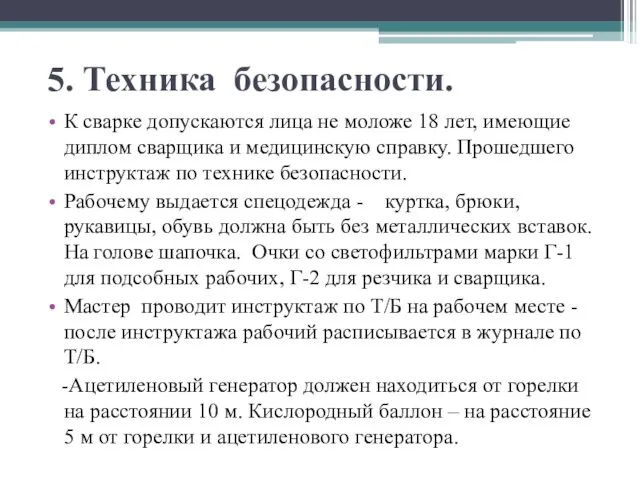 5. Техника безопасности.

• К сварке допускаются лица не моложе 18 лет, имеющие диплом сварщика и медицинскую справку. Прошедшего инструктаж по технике безопасности.

• Рабочему выдается спецодежда - куртка, брюки, рукавицы, обувь должна быть без металлических вставок. На голове шапочка. Очки со светофильтрами марки Г-1 для подсобных рабочих, Г-2 для резчика и сварщика.

• Мастер проводит инструктаж по Т/Б на рабочем месте - после инструктажа рабочий расписывается в журнале по Т/Б.

-Ацетиленовый генератор должен находиться от горелки на расстоянии 10 м. Кислородный баллон – на расстояние 5 м от горелки и ацетиленового генератора.